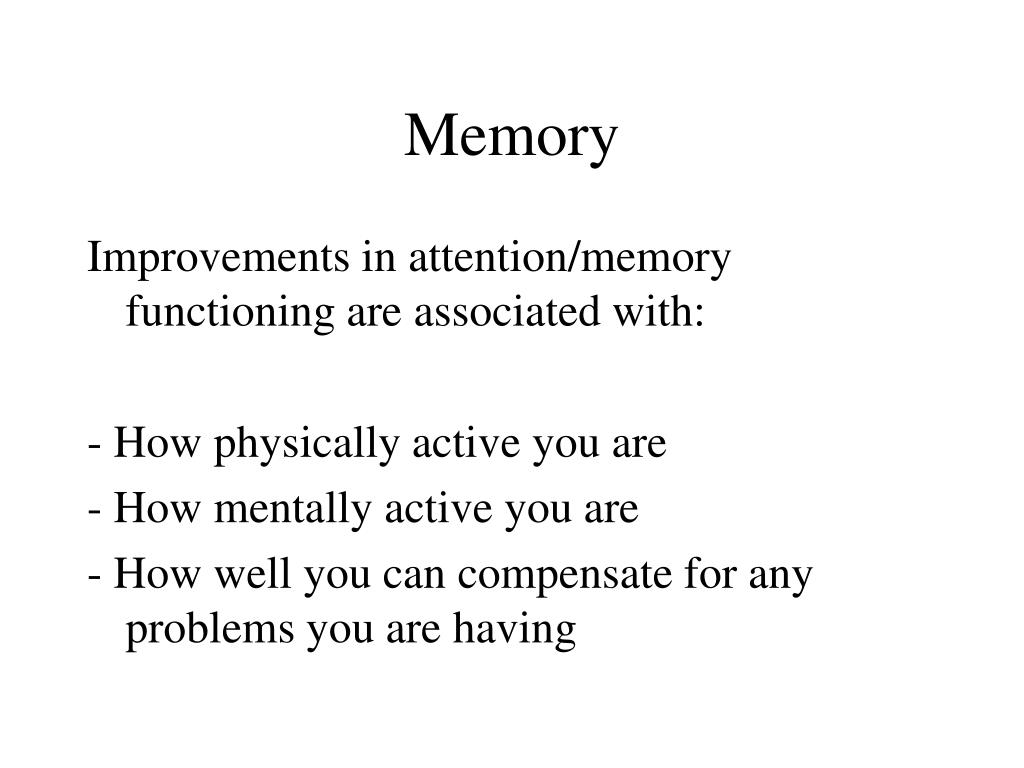 Memory

Improvements in attention/memory functioning are associated with:

- How physically active you are
- How mentally active you are
- How well you can compensate for any problems you are having